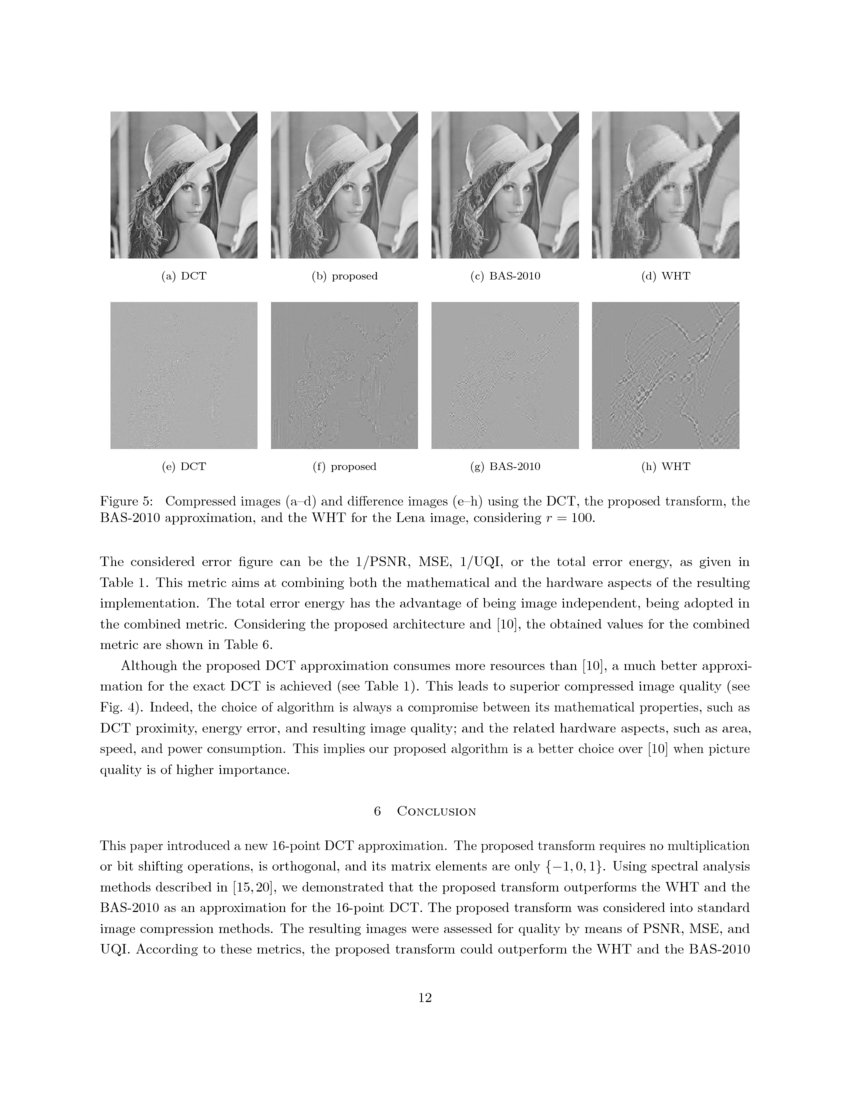 (a) DCT

(b) proposed

(c) BAS-2010

(d) WHT

(e) DCT

(f) proposed

(g) BAS-2010

(h) WHT

Figure 5: Compressed images (a–d) and difference images (e–h) using the DCT, the proposed transform, the BAS-2010 approximation, and the WHT for the Lena image, considering $r = 100$.

The considered error figure can be the 1/PSNR, MSE, 1/UQI, or the total error energy, as given in Table 1. This metric aims at combining both the mathematical and the hardware aspects of the resulting implementation. The total error energy has the advantage of being image independent, being adopted in the combined metric. Considering the proposed architecture and [10], the obtained values for the combined metric are shown in Table 6.

Although the proposed DCT approximation consumes more resources than [10], a much better approximation for the exact DCT is achieved (see Table 1). This leads to superior compressed image quality (see Fig. 4). Indeed, the choice of algorithm is always a compromise between its mathematical properties, such as DCT proximity, energy error, and resulting image quality; and the related hardware aspects, such as area, speed, and power consumption. This implies our proposed algorithm is a better choice over [10] when picture quality is of higher importance.

6 Conclusion

This paper introduced a new 16-point DCT approximation. The proposed transform requires no multiplication or bit shifting operations, is orthogonal, and its matrix elements are only $\{-1, 0, 1\}$. Using spectral analysis methods described in [15, 20], we demonstrated that the proposed transform outperforms the WHT and the BAS-2010 as an approximation for the 16-point DCT. The proposed transform was considered into standard image compression methods. The resulting images were assessed for quality by means of PSNR, MSE, and UQI. According to these metrics, the proposed transform could outperform the WHT and the BAS-2010

12